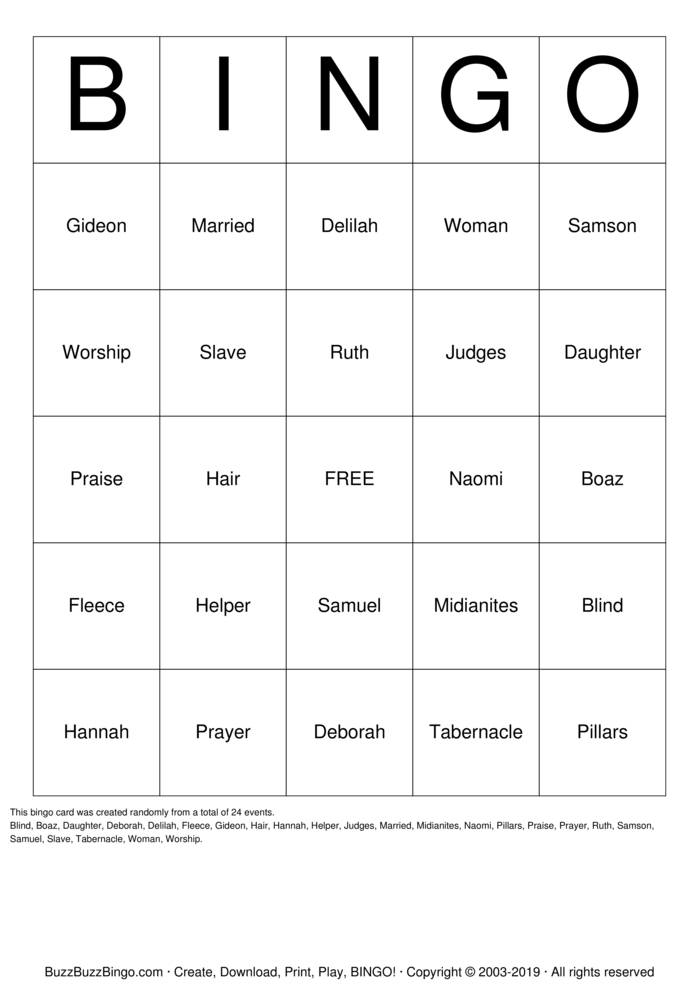 | B | I | N | G | O |
|---|---|---|---|---|
| Gideon | Married | Delilah | Woman | Samson |
| Worship | Slave | Ruth | Judges | Daughter |
| Praise | Hair | FREE | Naomi | Boaz |
| Fleece | Helper | Samuel | Midianites | Blind |
| Hannah | Prayer | Deborah | Tabernacle | Pillars |

This bingo card was created randomly from a total of 24 events.
Blind, Boaz, Daughter, Deborah, Delilah, Fleece, Gideon, Hair, Hannah, Helper, Judges, Married, Midianites, Naomi, Pillars, Praise, Prayer, Ruth, Samson, Samuel, Slave, Tabernacle, Woman, Worship.

BuzzBuzzBingo.com · Create, Download, Print, Play, BINGO! · Copyright © 2003-2019 · All rights reserved